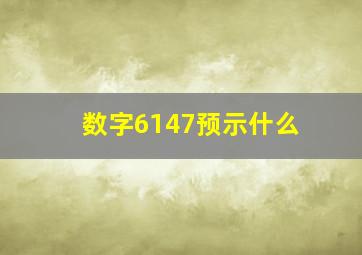 数字6147预示什么